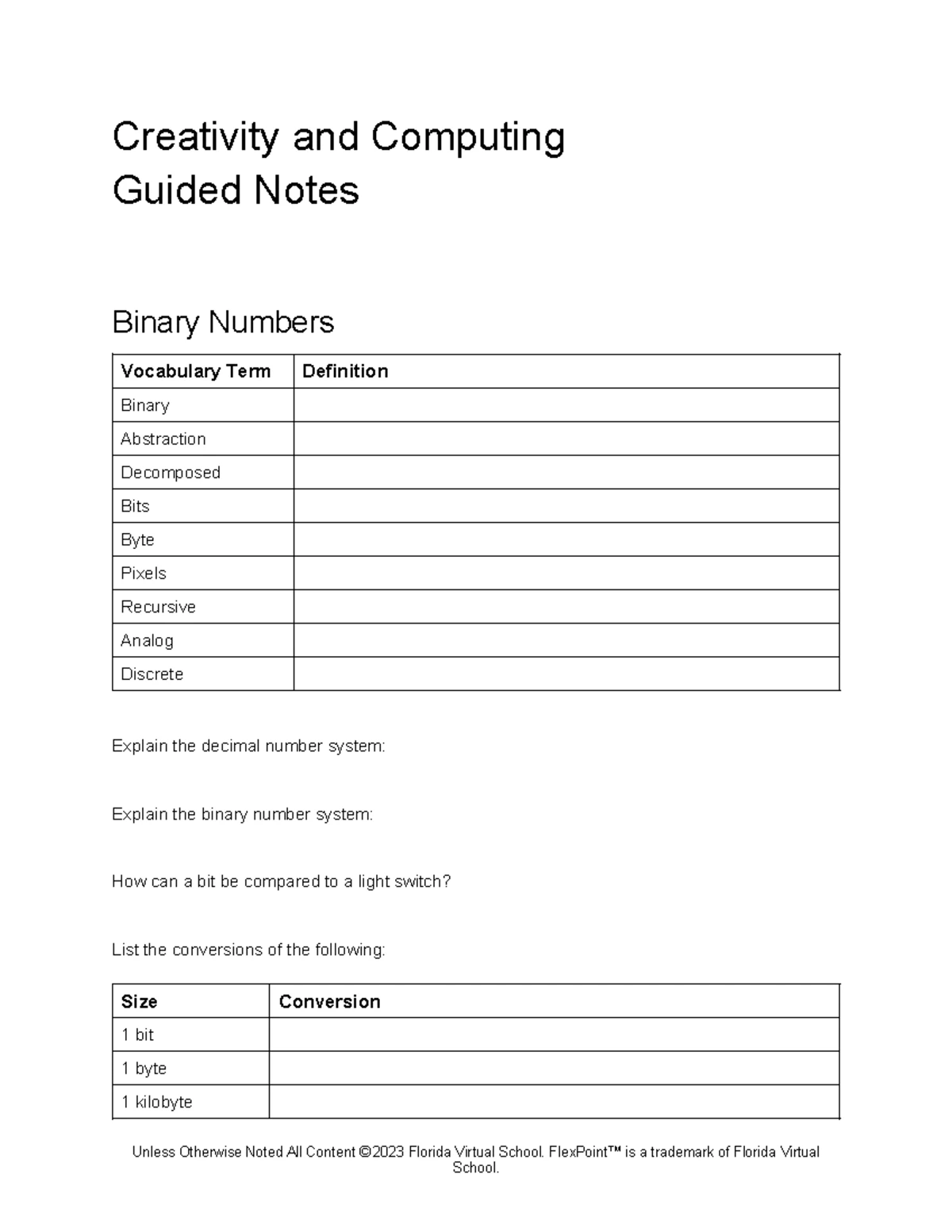 Creativity and Computing
Guided Notes

Binary Numbers

| Vocabulary Term | Definition |
|---|---|
| Binary | |
| Abstraction | |
| Decomposed | |
| Bits | |
| Byte | |
| Pixels | |
| Recursive | |
| Analog | |
| Discrete | |

Explain the decimal number system:

Explain the binary number system:

How can a bit be compared to a light switch?

List the conversions of the following:

| Size | Conversion |
|---|---|
| 1 bit | |
| 1 byte | |
| 1 kilobyte | |

Unless Otherwise Noted All Content ©2023 Florida Virtual School. FlexPoint™ is a trademark of Florida Virtual School.